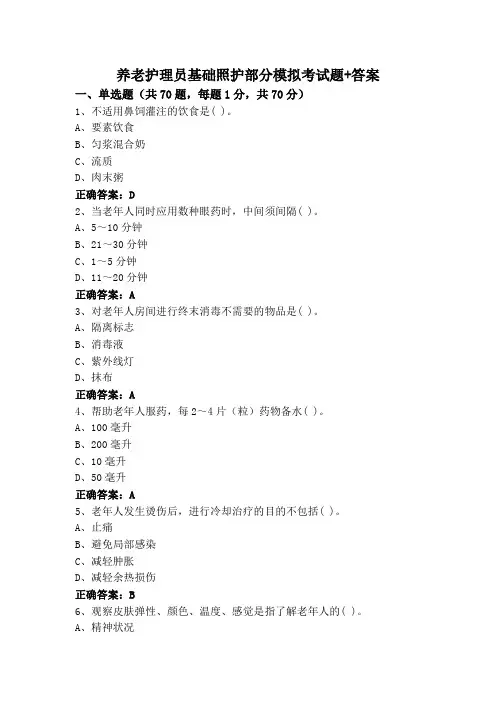 养老护理员基础照护部分模拟考试题+答案

一、单选题（共 70 题，每题 1 分，共 70 分）

1、不适用鼻饲灌注的饮食是( )。

A、要素饮食

B、匀浆混合奶

C、流质

D、肉末粥

正确答案：D

2、当老年人同时应用数种眼药时，中间须间隔( )。

A、5～10 分钟

B、21～30 分钟

C、1～5 分钟

D、11～20 分钟

正确答案：A

3、对老年人房间进行终末消毒不需要的物品是( )。

A、隔离标志

B、消毒液

C、紫外线灯

D、抹布

正确答案：A

4、帮助老年人服药，每 2～4 片（粒）药物备水( )。

A、100 毫升

B、200 毫升

C、10 毫升

D、50 毫升

正确答案：A

5、老年人发生烫伤后，进行冷却治疗的目的不包括( )。

A、止痛

B、避免局部感染

C、减轻肿胀

D、减轻余热损伤

正确答案：B

6、观察皮肤弹性、颜色、温度、感觉是指了解老年人的( )。

A、精神状况